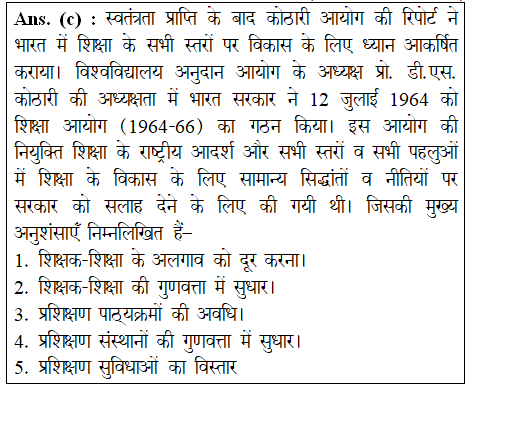 Ans. (c) : स्वतंत्रता प्राप्ति के बाद कोठारी आयोग की रिपोर्ट ने भारत में शिक्षा के सभी स्तरों पर विकास के लिए ध्यान आकर्षित कराया। विश्वविद्यालय अनुदान आयोग के अध्यक्ष प्रो. डी.एस. कोठारी की अध्यक्षता में भारत सरकार ने 12 जुलाई 1964 को शिक्षा आयोग (1964-66) का गठन किया। इस आयोग की नियुक्ति शिक्षा के राष्ट्रीय आदर्श और सभी स्तरों व सभी पहलुओं में शिक्षा के विकास के लिए सामान्य सिद्धांतों व नीतियों पर सरकार को सलाह देने के लिए की गयी थी। जिसकी मुख्य अनुशंसाएँ निम्नलिखित हैं–
1. शिक्षक-शिक्षा के अलगाव को दूर करना।
2. शिक्षक-शिक्षा की गुणवत्ता में सुधार।
3. प्रशिक्षण पाठ्यक्रमों की अवधि।
4. प्रशिक्षण संस्थानों की गुणवत्ता में सुधार।
5. प्रशिक्षण सुविधाओं का विस्तार